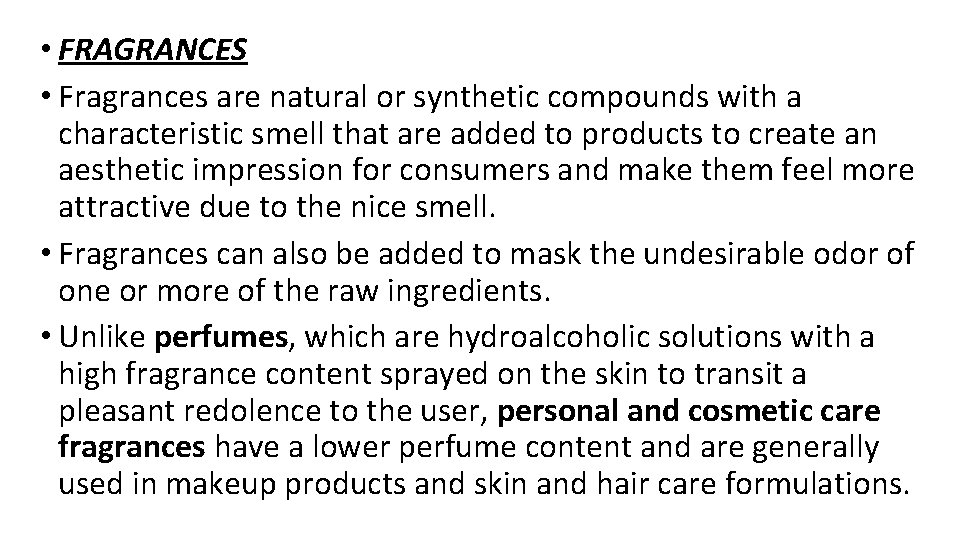 • FRAGRANCES

• Fragrances are natural or synthetic compounds with a characteristic smell that are added to products to create an aesthetic impression for consumers and make them feel more attractive due to the nice smell.

• Fragrances can also be added to mask the undesirable odor of one or more of the raw ingredients.

• Unlike perfumes, which are hydroalcoholic solutions with a high fragrance content sprayed on the skin to transit a pleasant redolence to the user, personal and cosmetic care fragrances have a lower perfume content and are generally used in makeup products and skin and hair care formulations.